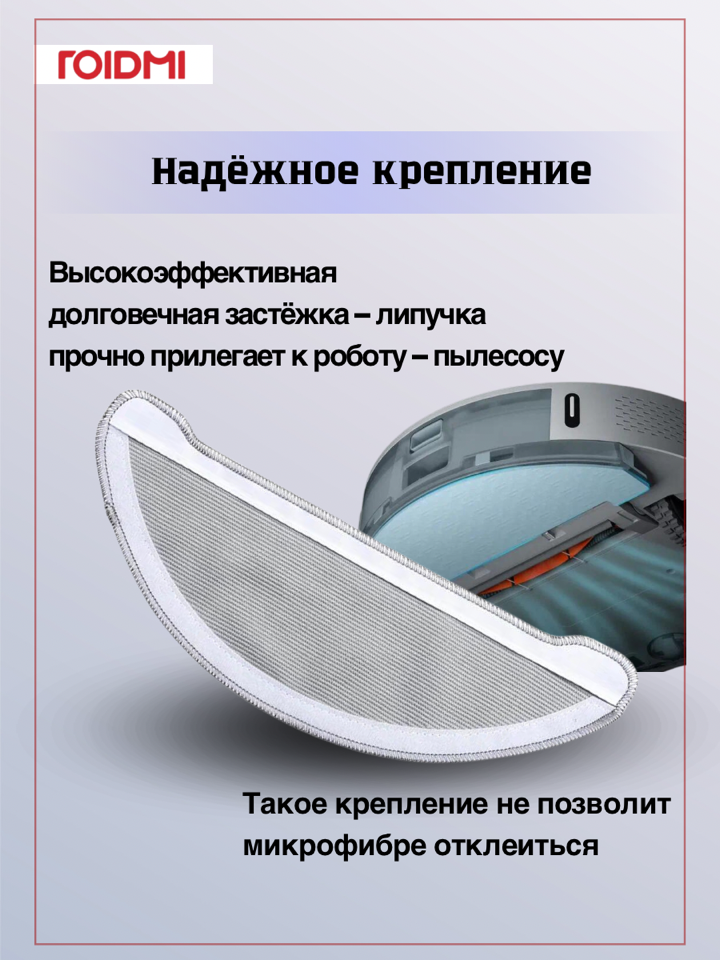 ROIDMI

Надёжное крепление

Высокоэффективная долговечная застёжка – липучка прочно прилегает к роботу – пылесосу

Такое крепление не позволит микрофибре отклеиться